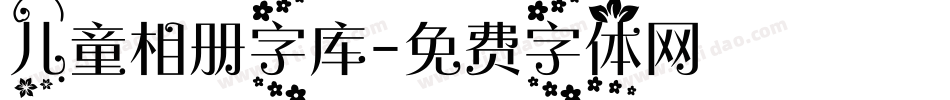 儿童相册字库-免费字体网